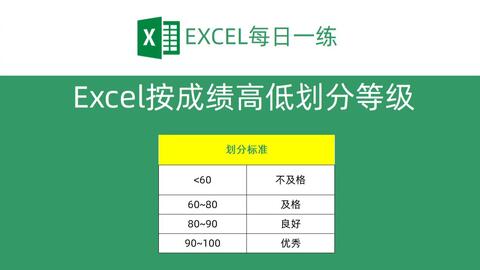 X EXCEL每日一练

Excel按成绩高低划分等级

| 划分标准 | |
|---|---|
| <60 | 不及格 |
| 60~80 | 及格 |
| 80~90 | 良好 |
| 90~100 | 优秀 |